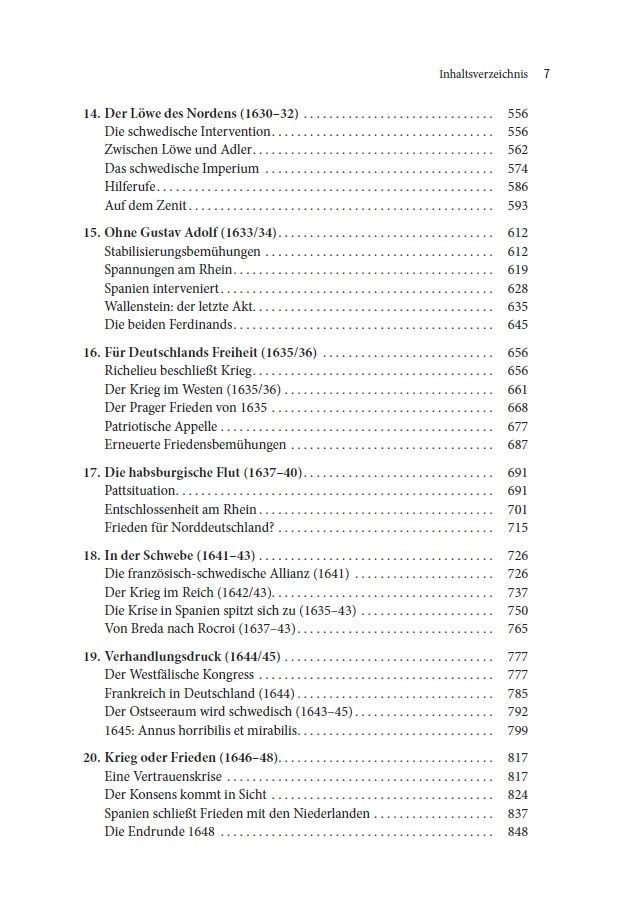 Inhaltsverzeichnis 7

14. Der Löwe des Nordens (1630–32) 556
Die schwedische Intervention 556
Zwischen Löwe und Adler 562
Das schwedische Imperium 574
Hilferufe 586
Auf dem Zenit 593

15. Ohne Gustav Adolf (1633/34) 612
Stabilisierungsbemühungen 612
Spannungen am Rhein 619
Spanien interveniert 628
Wallenstein: der letzte Akt 635
Die beiden Ferdinands 645

16. Für Deutschlands Freiheit (1635/36) 656
Richelieu beschließt Krieg 656
Der Krieg im Westen (1635/36) 661
Der Prager Frieden von 1635 668
Patriotische Appelle 677
Erneuerte Friedensbemühungen 687

17. Die habsburgische Flut (1637–40) 691
Pattsituation 691
Entschlossenheit am Rhein 701
Frieden für Norddeutschland? 715

18. In der Schwebe (1641–43) 726
Die französisch-schwedische Allianz (1641) 726
Der Krieg im Reich (1642/43) 737
Die Krise in Spanien spitzt sich zu (1635–43) 750
Von Breda nach Rocroi (1637–43) 765

19. Verhandlungsdruck (1644/45) 777
Der Westfälische Kongress 777
Frankreich in Deutschland (1644) 785
Der Ostseeraum wird schwedisch (1643–45) 792
1645: Annus horribilis et mirabilis 799

20. Krieg oder Frieden (1646–48) 817
Eine Vertrauenskrise 817
Der Konsens kommt in Sicht 824
Spanien schließt Frieden mit den Niederlanden 837
Die Endrunde 1648 848